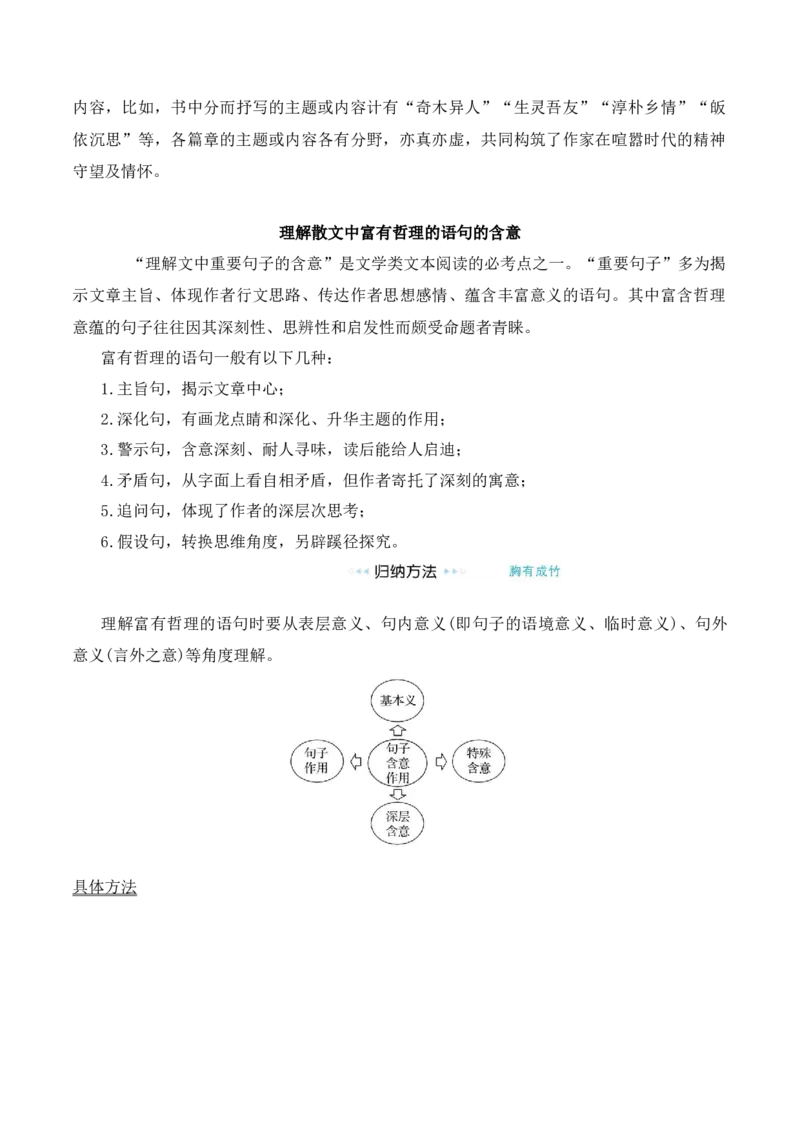 内容，比如，书中分而抒写的主题或内容计有“奇木异人”“生灵吾友”“淳朴乡情”“皈依沉思”等，各篇章的主题或内容各有分野，亦真亦虚，共同构筑了作家在喧嚣时代的精神守望及情怀。

理解散文中富有哲理的语句的含意

“理解文中重要句子的含意”是文学类文本阅读的必考点之一。“重要句子”多为揭示文章主旨、体现作者行文思路、传达作者思想感情、蕴含丰富意义的语句。其中富含哲理意蕴的句子往往因其深刻性、思辨性和启发性而颇受命题者青睐。

富有哲理的语句一般有以下几种：

1.主旨句，揭示文章中心；

2.深化句，有画龙点睛和深化、升华主题的作用；

3.警示句，含意深刻、耐人寻味，读后能给人启迪；

4.矛盾句，从字面上看自相矛盾，但作者寄托了深刻的寓意；

5.追问句，体现了作者的深层次思考；

6.假设句，转换思维角度，另辟蹊径探究。

归纳方法 胸有成竹

理解富有哲理的语句时要从表层意义、句内意义(即句子的语境意义、临时意义)、句外意义(言外之意)等角度理解。

基本义

句子作用

句子含意作用

特殊含意

深层含意

具体方法